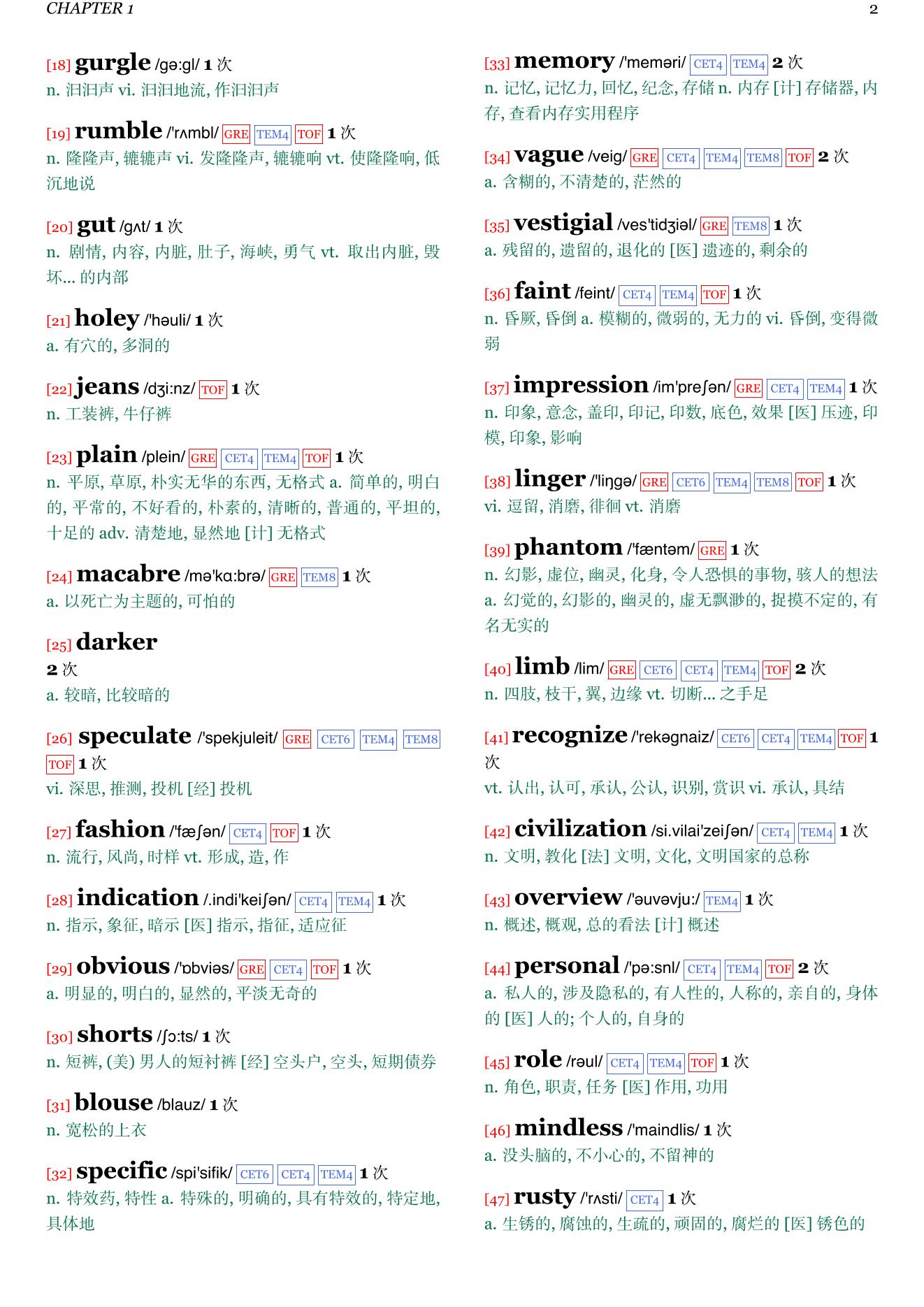 CHAPTER 1 2

[18] gurgle /gə:gl/ 1 次
n. 汩汩声 vi. 汩汩地流, 作汩汩声

[19] rumble /'rʌmbl/ GRE TEM4 TOF 1 次
n. 隆隆声, 辘辘声 vi. 发隆隆声, 辘辘响 vt. 使隆隆响, 低沉地说

[20] gut /gʌt/ 1 次
n. 剧情, 内容, 内脏, 肚子, 海峡, 勇气 vt. 取出内脏, 毁坏... 的内部

[21] holey /'həuli/ 1 次
a. 有穴的, 多洞的

[22] jeans /dʒi:nz/ TOF 1 次
n. 工装裤, 牛仔裤

[23] plain /plein/ GRE CET4 TEM4 TOF 1 次
n. 平原, 草原, 朴实无华的东西, 无格式 a. 简单的, 明白的, 平常的, 不好看的, 朴素的, 清晰的, 普通的, 平坦的, 十足的 adv. 清楚地, 显然地 [计] 无格式

[24] macabre /mə'kɑ:brə/ GRE TEM8 1 次
a. 以死亡为主题的, 可怕的

[25] darker
2 次
a. 较暗, 比较暗的

[26] speculate /'spekjuleit/ GRE CET6 TEM4 TEM8 TOF 1 次
vi. 深思, 推测, 投机 [经] 投机

[27] fashion /'fæʃən/ CET4 TOF 1 次
n. 流行, 风尚, 时样 vt. 形成, 造, 作

[28] indication /.indi'keiʃən/ CET4 TEM4 1 次
n. 指示, 象征, 暗示 [医] 指示, 指征, 适应征

[29] obvious /'ɒbviəs/ GRE CET4 TOF 1 次
a. 明显的, 明白的, 显然的, 平淡无奇的

[30] shorts /ʃɔ:ts/ 1 次
n. 短裤, (美) 男人的短衬裤 [经] 空头户, 空头, 短期债券

[31] blouse /blauz/ 1 次
n. 宽松的上衣

[32] specific /spi'sifik/ CET6 CET4 TEM4 1 次
n. 特效药, 特性 a. 特殊的, 明确的, 具有特效的, 特定地, 具体地

[33] memory /'meməri/ CET4 TEM4 2 次
n. 记忆, 记忆力, 回忆, 纪念, 存储 n. 内存 [计] 存储器, 内存, 查看内存实用程序

[34] vague /veig/ GRE CET4 TEM4 TEM8 TOF 2 次
a. 含糊的, 不清楚的, 茫然的

[35] vestigial /ves'tidʒiəl/ GRE TEM8 1 次
a. 残留的, 遗留的, 退化的 [医] 遗迹的, 剩余的

[36] faint /feint/ CET4 TEM4 TOF 1 次
n. 昏厥, 昏倒 a. 模糊的, 微弱的, 无力的 vi. 昏倒, 变得微弱

[37] impression /im'preʃən/ GRE CET4 TEM4 1 次
n. 印象, 意念, 盖印, 印记, 印数, 底色, 效果 [医] 压迹, 印模, 印象, 影响

[38] linger /'liŋgə/ GRE CET6 TEM4 TEM8 TOF 1 次
vi. 逗留, 消磨, 徘徊 vt. 消磨

[39] phantom /'fæntəm/ GRE 1 次
n. 幻影, 虚位, 幽灵, 化身, 令人恐惧的事物, 骇人的想法 a. 幻觉的, 幻影的, 幽灵的, 虚无飘渺的, 捉摸不定的, 有名无实的

[40] limb /lim/ GRE CET6 CET4 TEM4 TOF 2 次
n. 四肢, 枝干, 翼, 边缘 vt. 切断... 之手足

[41] recognize /'rekəgnaiz/ CET6 CET4 TEM4 TOF 1 次
vt. 认出, 认可, 承认, 公认, 识别, 赏识 vi. 承认, 具结

[42] civilization /si.vilai'zeiʃən/ CET4 TEM4 1 次
n. 文明, 教化 [法] 文明, 文化, 文明国家的总称

[43] overview /'əuvəvju:/ TEM4 1 次
n. 概述, 概观, 总的看法 [计] 概述

[44] personal /'pə:snl/ CET4 TEM4 TOF 2 次
a. 私人的, 涉及隐私的, 有人性的, 人称的, 亲自的, 身体的 [医] 人的; 个人的, 自身的

[45] role /rəul/ CET4 TEM4 TOF 1 次
n. 角色, 职责, 任务 [医] 作用, 功用

[46] mindless /'maindlis/ 1 次
a. 没头脑的, 不小心的, 不留神的

[47] rusty /'rʌsti/ CET4 1 次
a. 生锈的, 腐蚀的, 生疏的, 顽固的, 腐烂的 [医] 锈色的